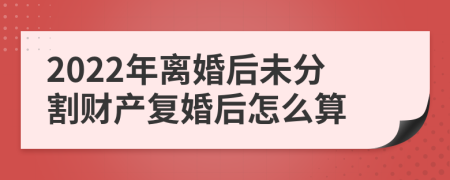 2022年离婚后未分割财产复婚后怎么算